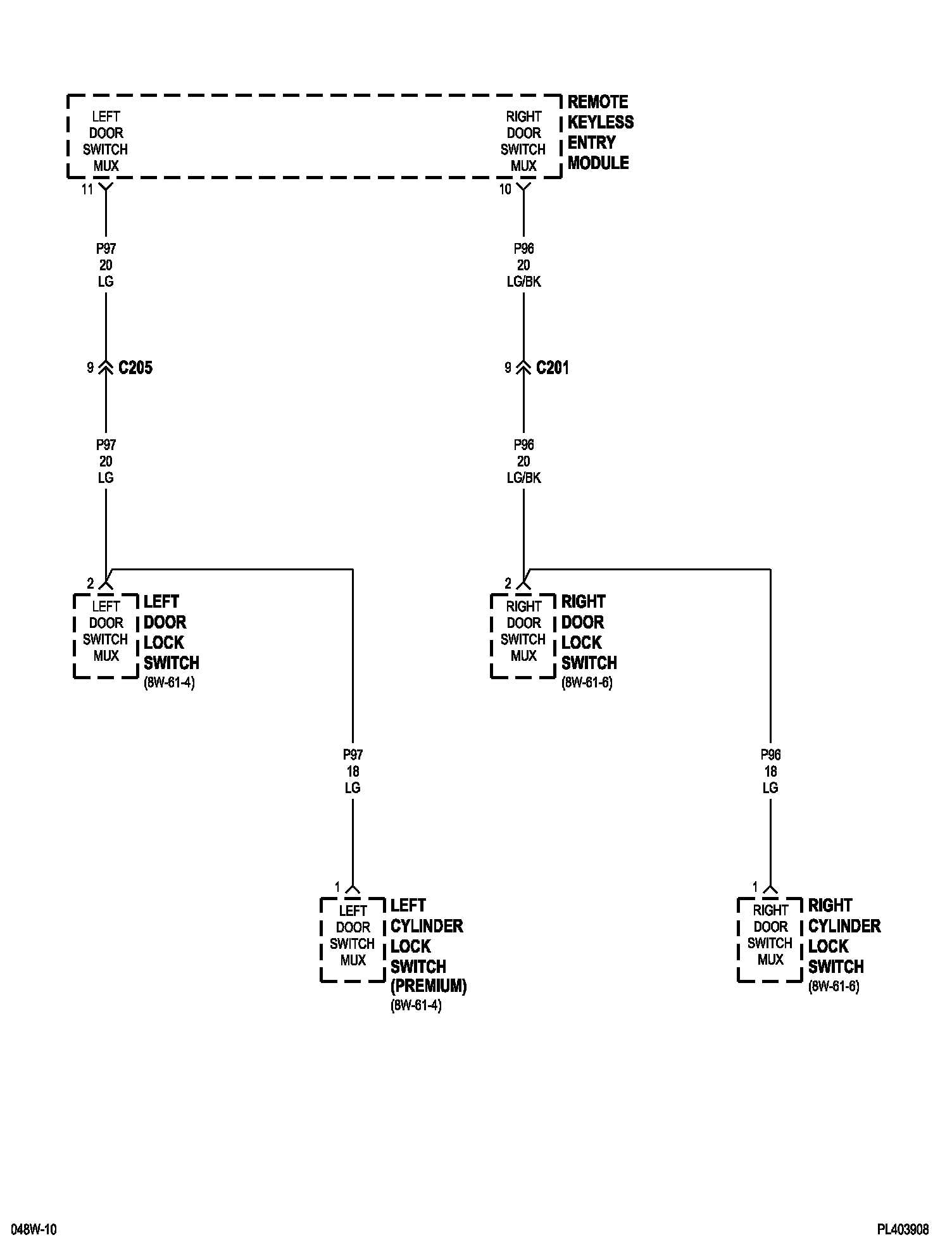 LEFT DOOR SWITCH MUX

RIGHT DOOR SWITCH MUX

REMOTE KEYLESS ENTRY MODULE

11

10

P97
20
LG

P96
20
LG/BK

9 C205

9 C201

P97
20
LG

P96
20
LG/BK

2

LEFT DOOR SWITCH MUX

LEFT DOOR LOCK SWITCH
(8W-61-4)

2

RIGHT DOOR SWITCH MUX

RIGHT DOOR LOCK SWITCH
(8W-61-6)

P97
18
LG

P96
18
LG

1

LEFT DOOR SWITCH MUX

LEFT CYLINDER LOCK SWITCH (PREMIUM)
(8W-61-4)

1

RIGHT DOOR SWITCH MUX

RIGHT CYLINDER LOCK SWITCH
(8W-61-6)

048W-10

PL403908